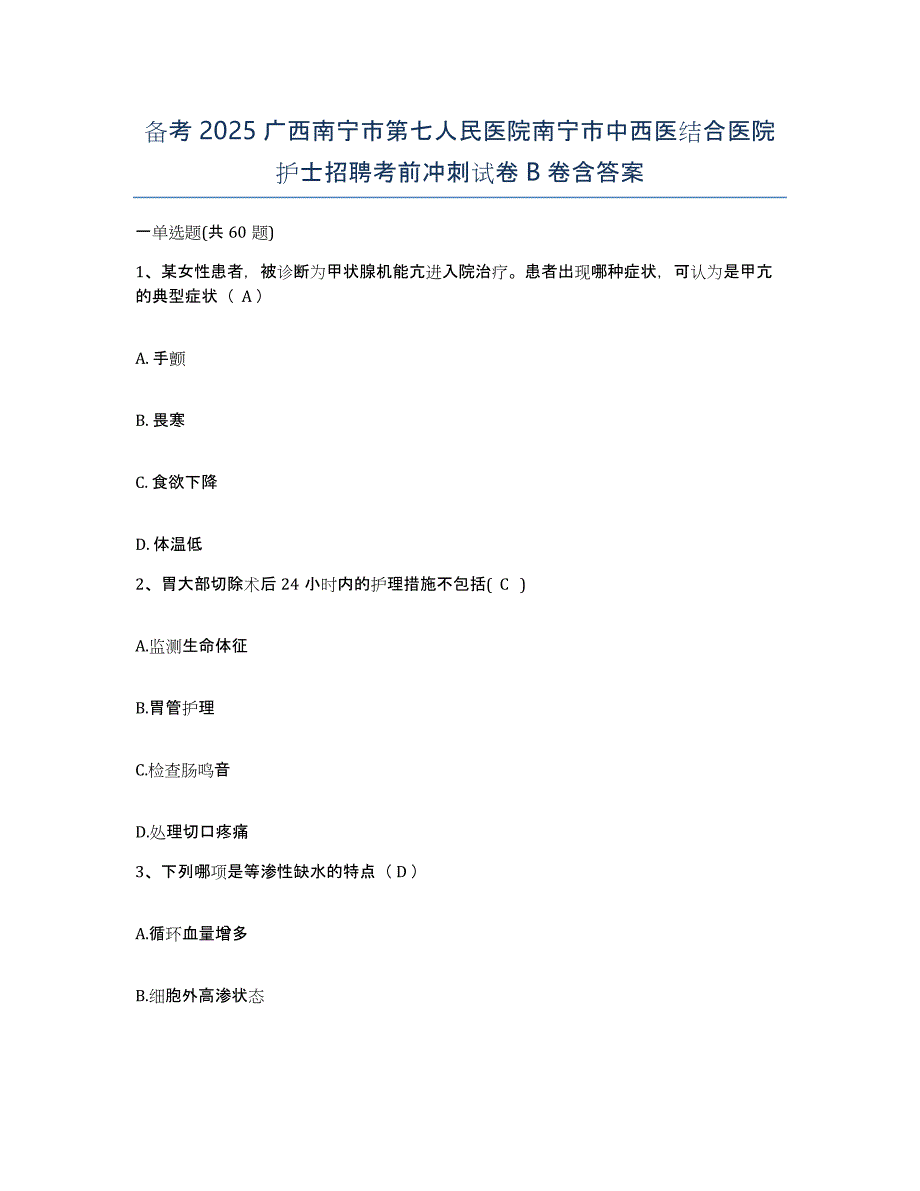 备考 2025 广西南宁市第七人民医院南宁市中西医结合医院护士招聘考前冲刺试卷 B 卷含答案

一单选题(共 60 题)

1、某女性患者，被诊断为甲状腺机能亢进入院治疗。患者出现哪种症状，可认为是甲亢的典型症状（ A）

A. 手颤

B. 畏寒

C. 食欲下降

D. 体温低

2、胃大部切除术后 24 小时内的护理措施不包括( C )

A.监测生命体征

B.胃管护理

C.检查肠鸣音

D.处理切口疼痛

3、下列哪项是等渗性缺水的特点（ D）

A.循环血量增多

B.细胞外高渗状态